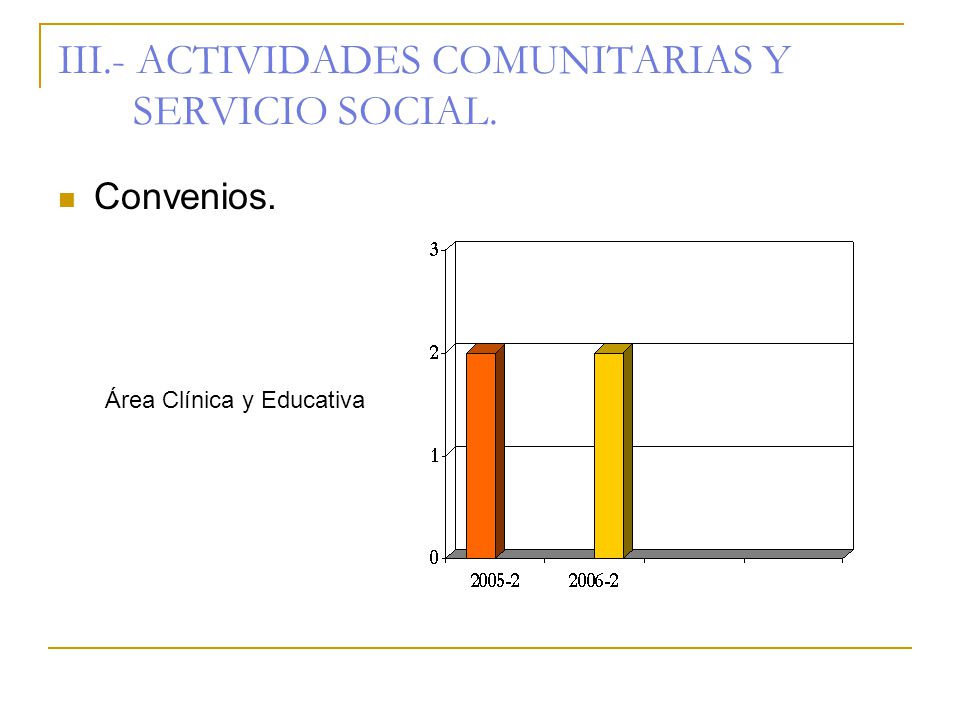 III.- ACTIVIDADES COMUNITARIAS Y SERVICIO SOCIAL.

Convenios.

Área Clínica y Educativa

3
2
1
0
2005-2
2006-2